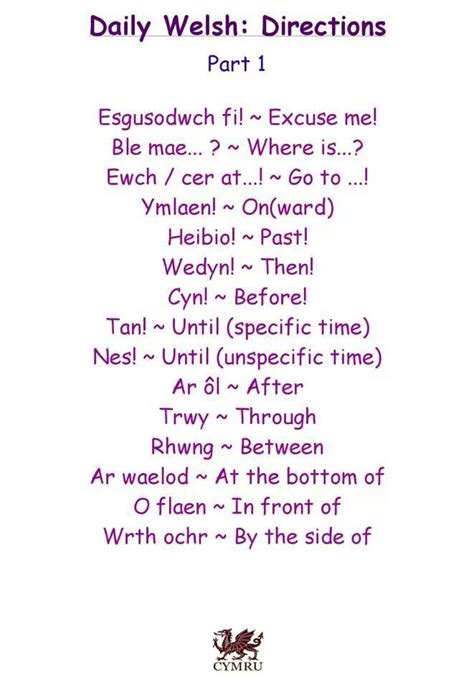 Daily Welsh: Directions

Part 1

Esgusodwch fi! ~ Excuse me!
Ble mae... ? ~ Where is...?
Ewch / cer at...! ~ Go to ...!
Ymlaen! ~ On(ward)
Heibio! ~ Past!
Wedyn! ~ Then!
Cyn! ~ Before!
Tan! ~ Until (specific time)
Nes! ~ Until (unspecific time)
Ar ôl ~ After
Trwy ~ Through
Rhwng ~ Between
Ar waelod ~ At the bottom of
O flaen ~ In front of
Wrth ochr ~ By the side of

CYMRU